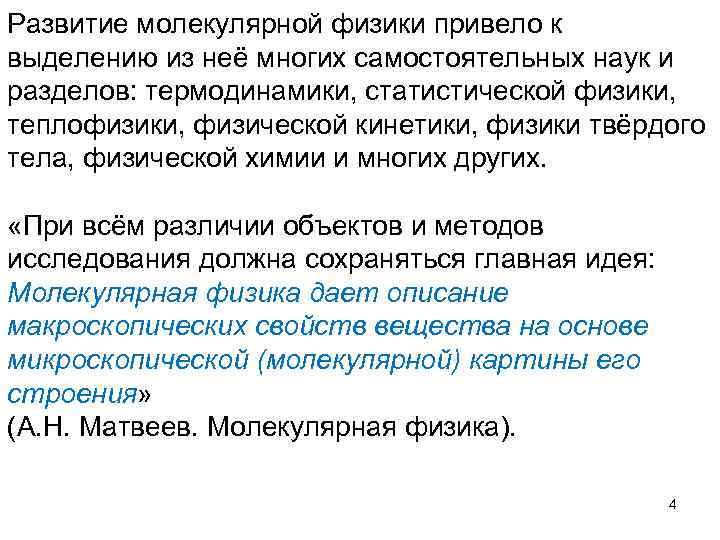 Развитие молекулярной физики привело к выделению из неё многих самостоятельных наук и разделов: термодинамики, статистической физики, теплофизики, физической кинетики, физики твёрдого тела, физической химии и многих других.

«При всём различии объектов и методов исследования должна сохраняться главная идея: Молекулярная физика дает описание макроскопических свойств вещества на основе микроскопической (молекулярной) картины его строения»
(А.Н. Матвеев. Молекулярная физика).

4